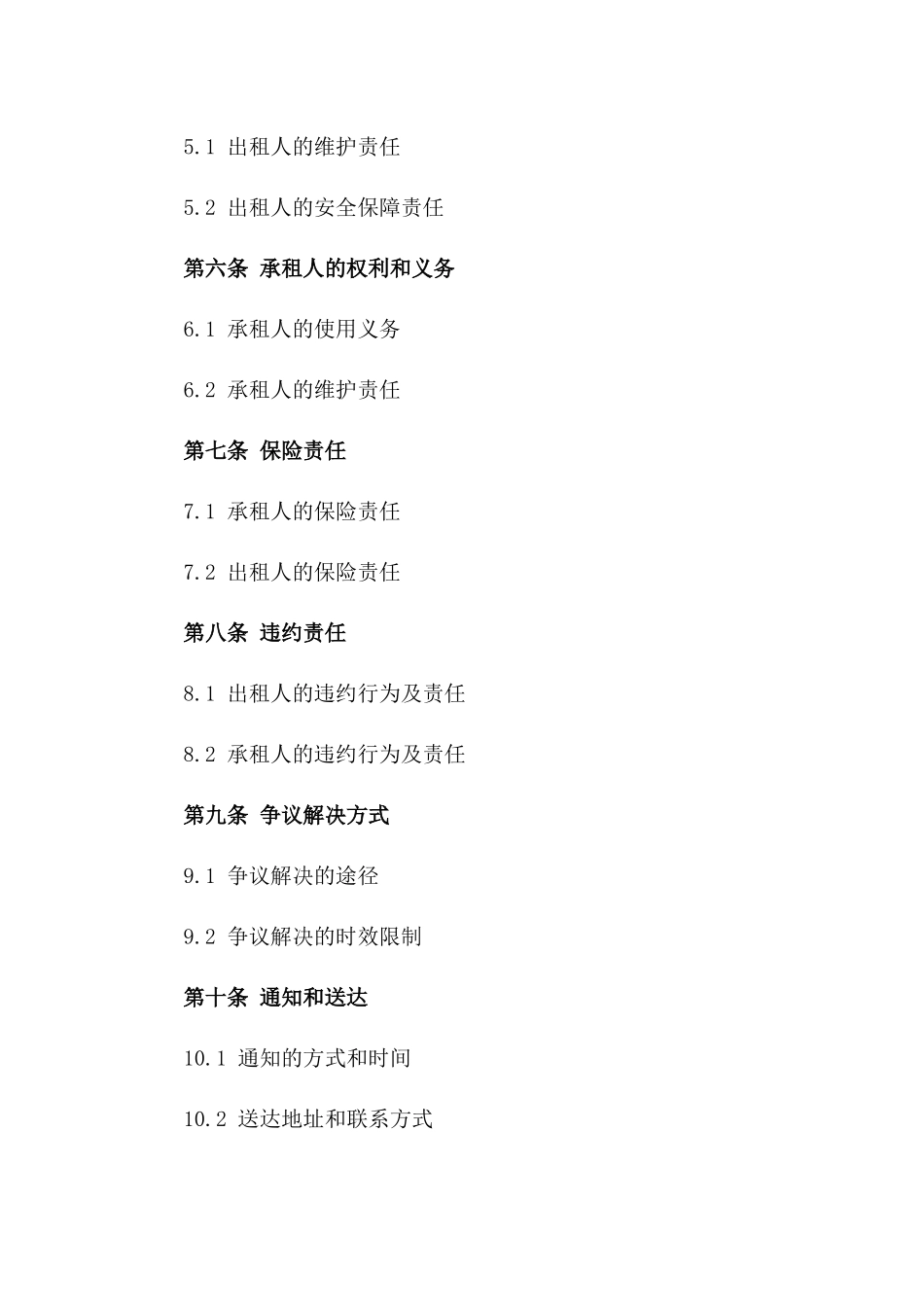 5.1 出租人的维护责任

5.2 出租人的安全保障责任

第六条 承租人的权利和义务

6.1 承租人的使用义务

6.2 承租人的维护责任

第七条 保险责任

7.1 承租人的保险责任

7.2 出租人的保险责任

第八条 违约责任

8.1 出租人的违约行为及责任

8.2 承租人的违约行为及责任

第九条 争议解决方式

9.1 争议解决的途径

9.2 争议解决的时效限制

第十条 通知和送达

10.1 通知的方式和时间

10.2 送达地址和联系方式